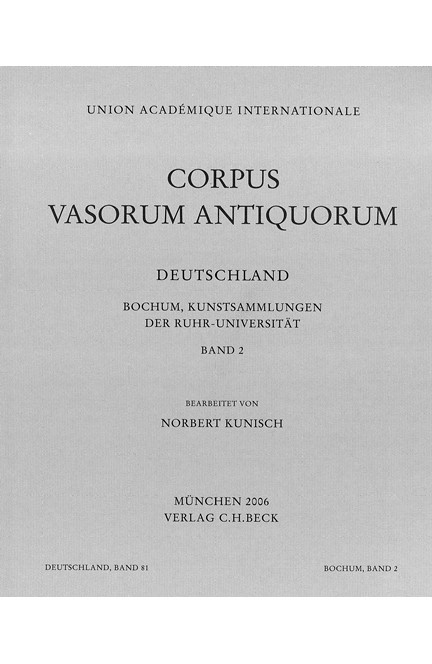 UNION ACADÉMIQUE INTERNATIONALE

CORPUS
VASORUM ANTIQUORUM

DEUTSCHLAND

BOCHUM, KUNSTSAMMLUNGEN
DER RUHR-UNIVERSITÄT

BAND 2

BEARBEITET VON

NORBERT KUNISCH

MÜNCHEN 2006
VERLAG C.H.BECK

DEUTSCHLAND, BAND 81

BOCHUM, BAND 2